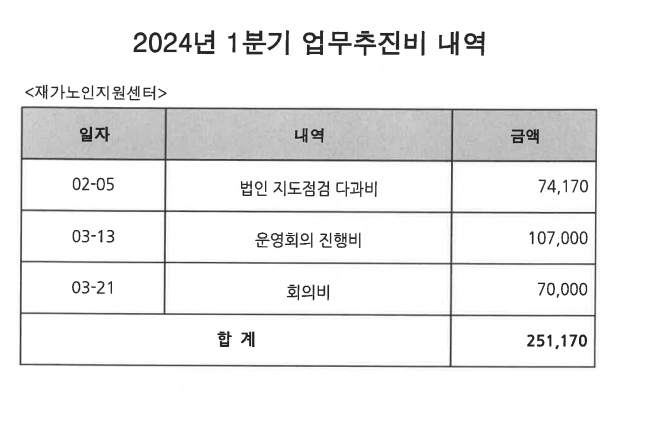 2024년 1분기 업무추진비 내역

<재가노인지원센터>

| 일자 | 내역 | 금액 |
|---|---|---|
| 02-05 | 법인 지도점검 다과비 | 74,170 |
| 03-13 | 운영회의 진행비 | 107,000 |
| 03-21 | 회의비 | 70,000 |
| 합 계 | | 251,170 |